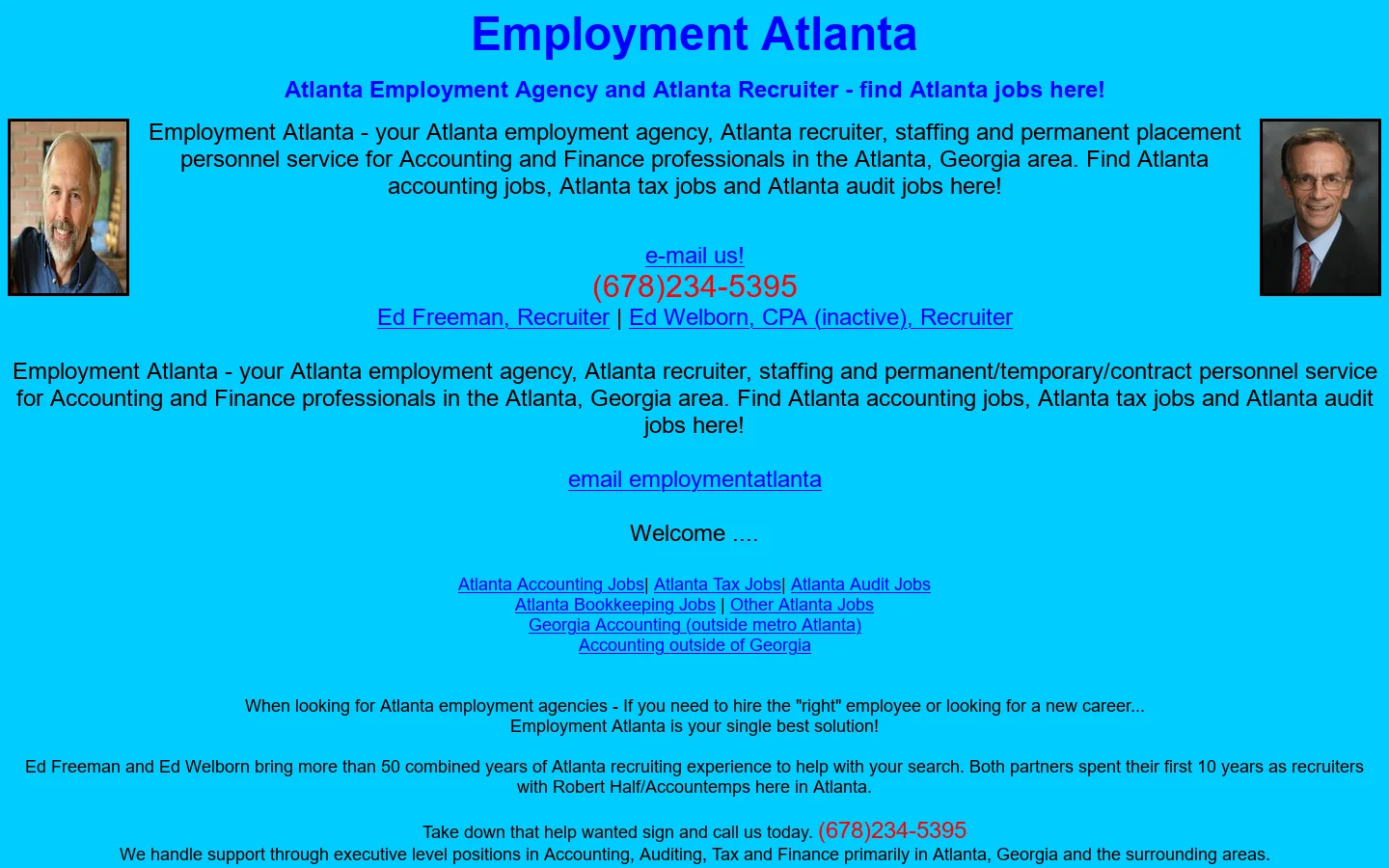 Employment Atlanta

Atlanta Employment Agency and Atlanta Recruiter - find Atlanta jobs here!

Employment Atlanta - your Atlanta employment agency, Atlanta recruiter, staffing and permanent placement personnel service for Accounting and Finance professionals in the Atlanta, Georgia area. Find Atlanta accounting jobs, Atlanta tax jobs and Atlanta audit jobs here!

e-mail us!
(678)234-5395
Ed Freeman, Recruiter | Ed Welborn, CPA (inactive), Recruiter

Employment Atlanta - your Atlanta employment agency, Atlanta recruiter, staffing and permanent/temporary/contract personnel service for Accounting and Finance professionals in the Atlanta, Georgia area. Find Atlanta accounting jobs, Atlanta tax jobs and Atlanta audit jobs here!

email employmentatlanta

Welcome ....

Atlanta Accounting Jobs| Atlanta Tax Jobs| Atlanta Audit Jobs
Atlanta Bookkeeping Jobs | Other Atlanta Jobs
Georgia Accounting (outside metro Atlanta)
Accounting outside of Georgia

When looking for Atlanta employment agencies - If you need to hire the "right" employee or looking for a new career...
Employment Atlanta is your single best solution!

Ed Freeman and Ed Welborn bring more than 50 combined years of Atlanta recruiting experience to help with your search. Both partners spent their first 10 years as recruiters with Robert Half/Accountemps here in Atlanta.

Take down that help wanted sign and call us today. (678)234-5395
We handle support through executive level positions in Accounting, Auditing, Tax and Finance primarily in Atlanta, Georgia and the surrounding areas.